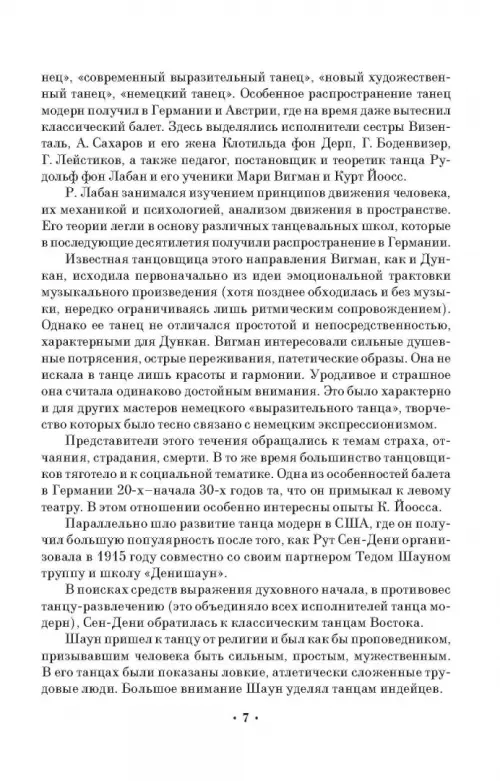 нец», «современный выразительный танец», «новый художественный танец», «немецкий танец». Особенное распространение танец модерн получил в Германии и Австрии, где на время даже вытеснил классический балет. Здесь выделялись исполнители сестры Визенталь, А. Сахаров и его жена Клотильда фон Дерп, Г. Боденвизер, Г. Лейстиков, а также педагог, постановщик и теоретик танца Рудольф фон Лабан и его ученики Мари Вигман и Курт Йоосс.

Р. Лабан занимался изучением принципов движения человека, их механикой и психологией, анализом движения в пространстве. Его теории легли в основу различных танцевальных школ, которые в последующие десятилетия получили распространение в Германии.

Известная танцовщица этого направления Вигман, как и Дункан, исходила первоначально из идеи эмоциональной трактовки музыкального произведения (хотя позднее обходилась и без музыки, нередко ограничиваясь лишь ритмическим сопровождением). Однако ее танец не отличался простотой и непосредственностью, характерными для Дункан. Вигман интересовали сильные душевные потрясения, острые переживания, патетические образы. Она не искала в танце лишь красоты и гармонии. Уродливое и страшное она считала одинаково достойным внимания. Это было характерно и для других мастеров немецкого «выразительного танца», творчество которых было тесно связано с немецким экспрессионизмом.

Представители этого течения обращались к темам страха, отчаяния, страдания, смерти. В то же время большинство танцовщиков тяготело и к социальной тематике. Одна из особенностей балета в Германии 20-х–начала 30-х годов та, что он примыкал к левому театру. В этом отношении особенно интересны опыты К. Йоосса.

Параллельно шло развитие танца модерн в США, где он получил большую популярность после того, как Рут Сен-Дени организовала в 1915 году совместно со своим партнером Тедом Шауном труппу и школу «Денишаун».

В поисках средств выражения духовного начала, в противовес танцу-развлечению (это объединяло всех исполнителей танца модерн), Сен-Дени обратилась к классическим танцам Востока.

Шаун пришел к танцу от религии и был как бы проповедником, призывавшим человека быть сильным, простым, мужественным. В его танцах были показаны ловкие, атлетически сложенные трудовые люди. Большое внимание Шаун уделял танцам индейцев.

• 7 •